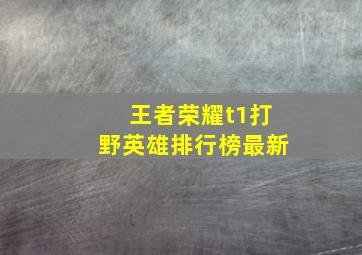 王者荣耀t1打野英雄排行榜最新